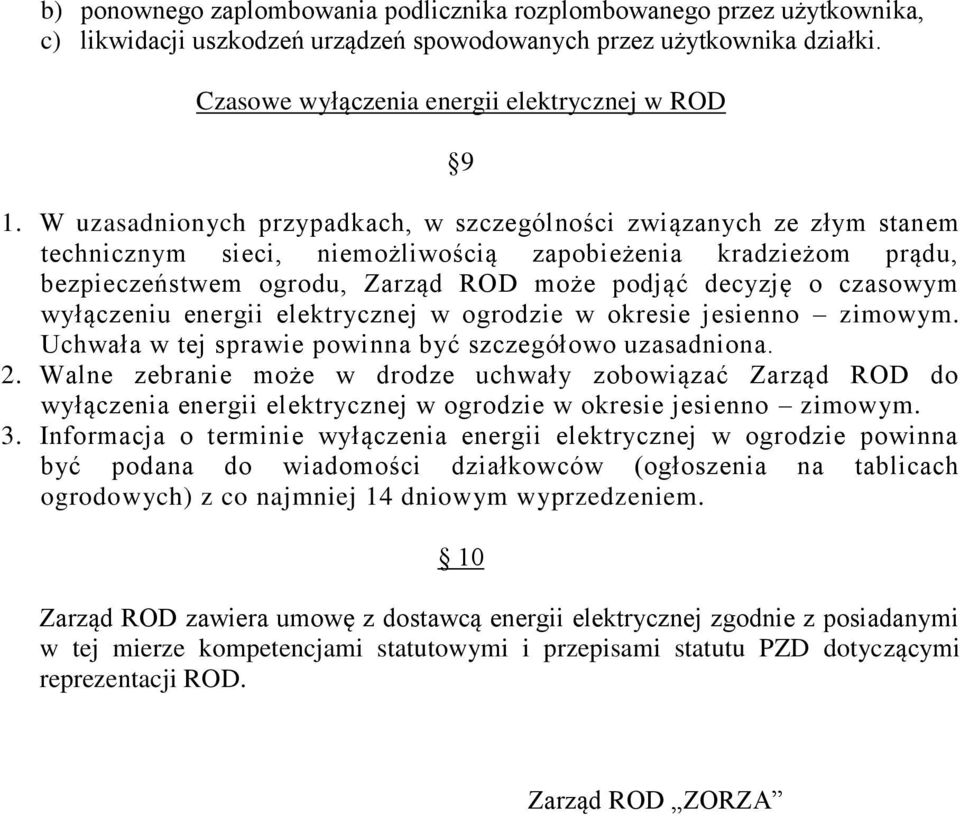 b) ponownego zaplombowania podlicznika rozplombowanego przez użytkownika,
c) likwidacji uszkodzeń urządzeń spowodowanych przez użytkownika działki.

Czasowe wyłączenia energii elektrycznej w ROD

§9

1. W uzasadnionych przypadkach, w szczególności związanych ze złym stanem technicznym sieci, niemożliwością zapobieżenia kradzieżom prądu, bezpieczeństwem ogrodu, Zarząd ROD może podjąć decyzję o czasowym wyłączeniu energii elektrycznej w ogrodzie w okresie jesienno – zimowym. Uchwała w tej sprawie powinna być szczegółowo uzasadniona.
2. Walne zebranie może w drodze uchwały zobowiązać Zarząd ROD do wyłączenia energii elektrycznej w ogrodzie w okresie jesienno – zimowym.
3. Informacja o terminie wyłączenia energii elektrycznej w ogrodzie powinna być podana do wiadomości działkowców (ogłoszenia na tablicach ogrodowych) z co najmniej 14 dniowym wyprzedzeniem.

§ 10

Zarząd ROD zawiera umowę z dostawcą energii elektrycznej zgodnie z posiadanymi w tej mierze kompetencjami statutowymi i przepisami statutu PZD dotyczącymi reprezentacji ROD.

Zarząd ROD „ZORZA”